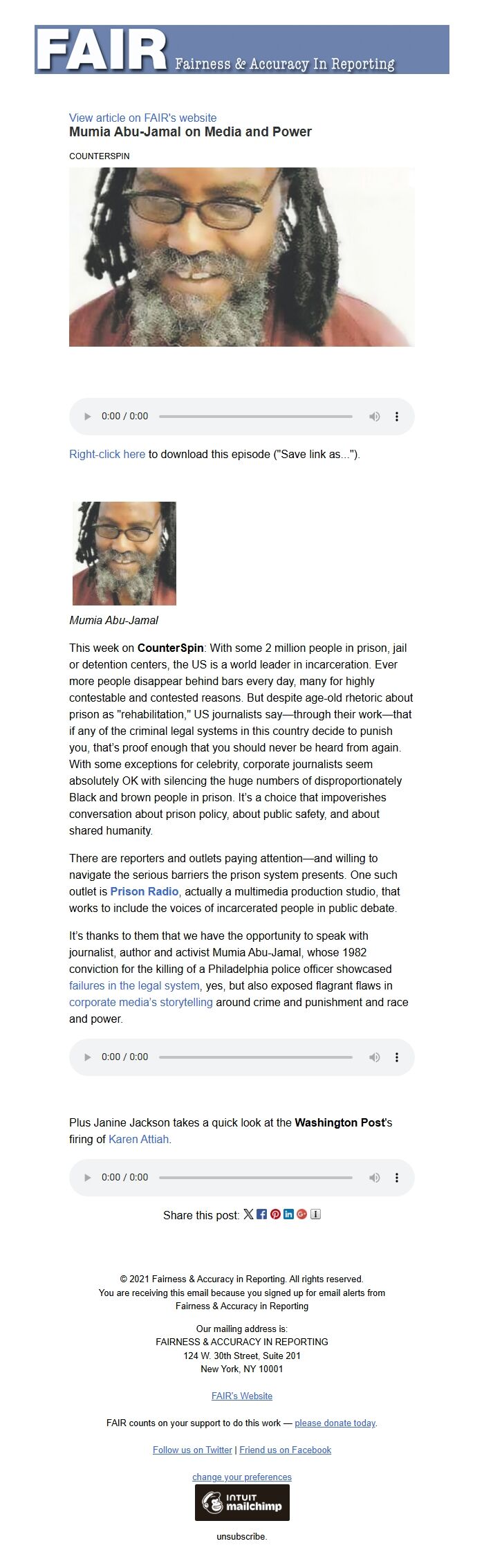 FAIR Fairness & Accuracy In Reporting

View article on FAIR's website
Mumia Abu-Jamal on Media and Power

COUNTERSPIN

0:00 / 0:00

Right-click here to download this episode ("Save link as...").

Mumia Abu-Jamal

This week on CounterSpin: With some 2 million people in prison, jail or detention centers, the US is a world leader in incarceration. Ever more people disappear behind bars every day, many for highly contestable and contested reasons. But despite age-old rhetoric about prison as "rehabilitation," US journalists say—through their work—that if any of the criminal legal systems in this country decide to punish you, that's proof enough that you should never be heard from again. With some exceptions for celebrity, corporate journalists seem absolutely OK with silencing the huge numbers of disproportionately Black and brown people in prison. It's a choice that impoverishes conversation about prison policy, about public safety, and about shared humanity.

There are reporters and outlets paying attention—and willing to navigate the serious barriers the prison system presents. One such outlet is Prison Radio, actually a multimedia production studio, that works to include the voices of incarcerated people in public debate.

It's thanks to them that we have the opportunity to speak with journalist, author and activist Mumia Abu-Jamal, whose 1982 conviction for the killing of a Philadelphia police officer showcased failures in the legal system, yes, but also exposed flagrant flaws in corporate media's storytelling around crime and punishment and race and power.

0:00 / 0:00

Plus Janine Jackson takes a quick look at the Washington Post's firing of Karen Attiah.

0:00 / 0:00

Share this post:

© 2021 Fairness & Accuracy in Reporting. All rights reserved.
You are receiving this email because you signed up for email alerts from Fairness & Accuracy in Reporting

Our mailing address is:
FAIRNESS & ACCURACY IN REPORTING
124 W. 30th Street, Suite 201
New York, NY 10001

FAIR's Website

FAIR counts on your support to do this work — please donate today.

Follow us on Twitter | Friend us on Facebook

change your preferences

INTUIT mailchimp

unsubscribe.